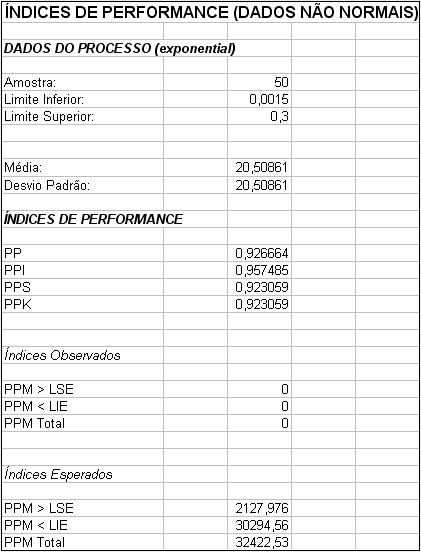 ÍNDICES DE PERFORMANCE (DADOS NÃO NORMAIS)

DADOS DO PROCESSO (exponential)

| | |
|---|---|
| Amostra: | 50 |
| Limite Inferior: | 0,0015 |
| Limite Superior: | 0,3 |
| Média: | 20,50861 |
| Desvio Padrão: | 20,50861 |

ÍNDICES DE PERFORMANCE

| | |
|---|---|
| PP | 0,926664 |
| PPI | 0,957485 |
| PPS | 0,923059 |
| PPK | 0,923059 |

Índices Observados

| | |
|---|---|
| PPM > LSE | 0 |
| PPM < LIE | 0 |
| PPM Total | 0 |

Índices Esperados

| | |
|---|---|
| PPM > LSE | 2127,976 |
| PPM < LIE | 30294,56 |
| PPM Total | 32422,53 |